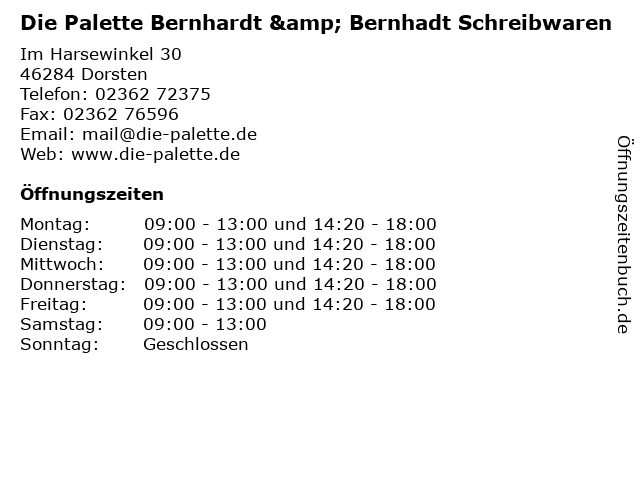 Die Palette Bernhardt &amp; Bernhadt Schreibwaren

Im Harsewinkel 30
46284 Dorsten
Telefon: 02362 72375
Fax: 02362 76596
Email: mail@die-palette.de
Web: www.die-palette.de

Öffnungszeiten

Montag: 09:00 - 13:00 und 14:20 - 18:00
Dienstag: 09:00 - 13:00 und 14:20 - 18:00
Mittwoch: 09:00 - 13:00 und 14:20 - 18:00
Donnerstag: 09:00 - 13:00 und 14:20 - 18:00
Freitag: 09:00 - 13:00 und 14:20 - 18:00
Samstag: 09:00 - 13:00
Sonntag: Geschlossen

Öffnungszeitenbuch.de